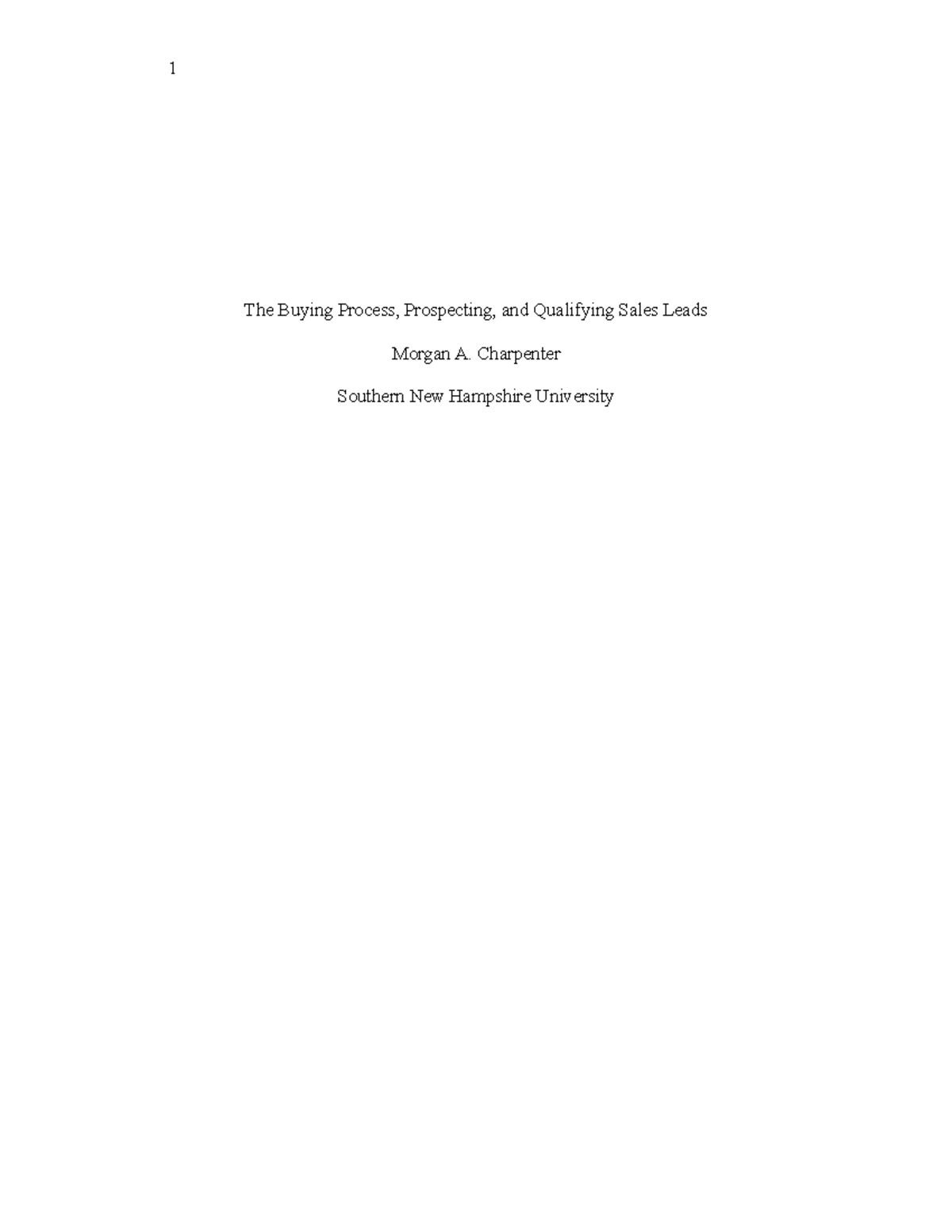 1

The Buying Process, Prospecting, and Qualifying Sales Leads

Morgan A. Charpenter

Southern New Hampshire University